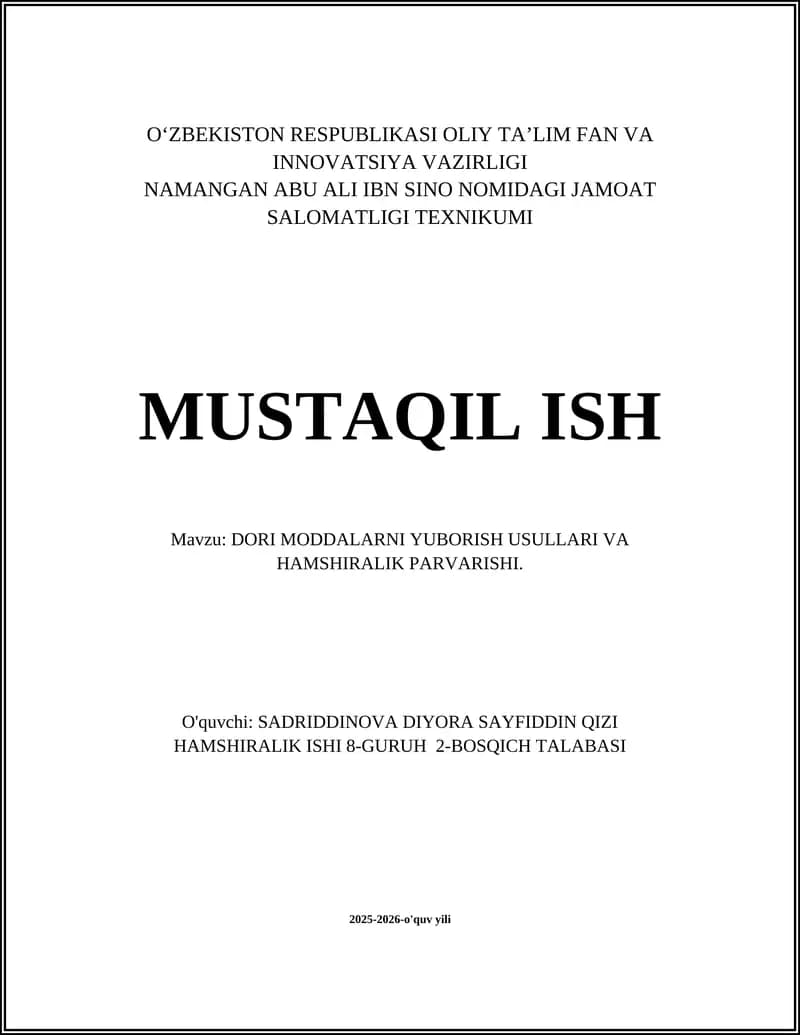 O‘ZBEKISTON RESPUBLIKASI OLIY TA’LIM FAN VA INNOVATSIYA VAZIRLIGI
NAMANGAN ABU ALI IBN SINO NOMIDAGI JAMOAT SALOMATLIGI TEXNIKUMI

MUSTAQIL ISH

Mavzu: DORI MODDALARNI YUBORISH USULLARI VA HAMSHIRALIK PARVARISHI.

O'quvchi: SADRIDDINOVA DIYORA SAYFIDDIN QIZI
HAMSHIRALIK ISHI 8-GURUH 2-BOSQICH TALABASI

2025-2026-o'quv yili